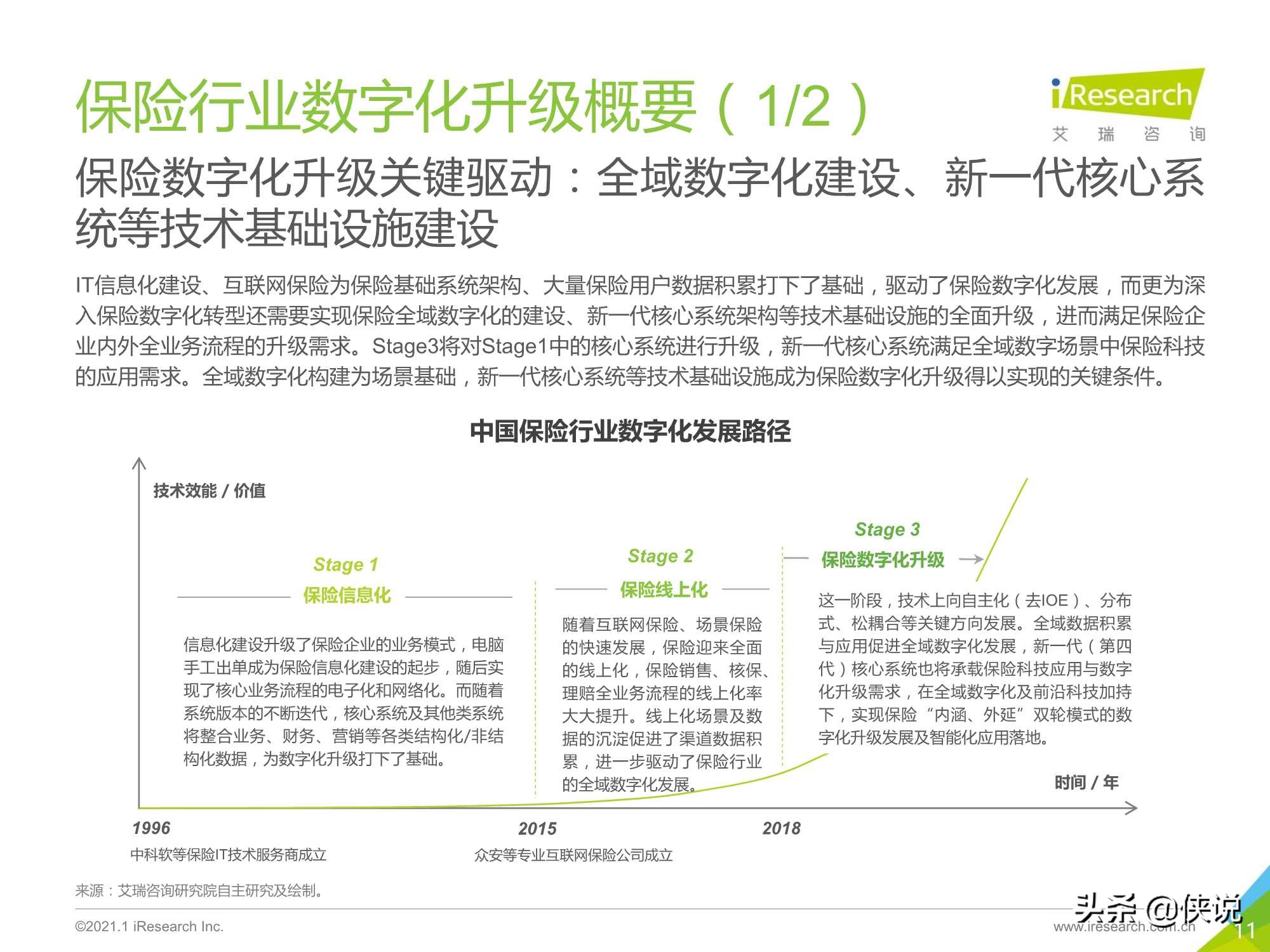 保险行业数字化升级概要（1/2）

iResearch
艾 瑞 咨 询

保险数字化升级关键驱动：全域数字化建设、新一代核心系统等技术基础设施建设

IT信息化建设、互联网保险为保险基础系统架构、大量保险用户数据积累打下了基础，驱动了保险数字化发展，而更为深入保险数字化转型还需要实现保险全域数字化的建设、新一代核心系统架构等技术基础设施的全面升级，进而满足保险企业内外全业务流程的升级需求。Stage3将对Stage1中的核心系统进行升级，新一代核心系统满足全域数字场景中保险科技的应用需求。全域数字化构建为场景基础，新一代核心系统等技术基础设施成为保险数字化升级得以实现的关键条件。

中国保险行业数字化发展路径

技术效能 / 价值

Stage 1
保险信息化

信息化建设升级了保险企业的业务模式，电脑手工出单成为保险信息化建设的起步，随后实现了核心业务流程的电子化和网络化。而随着系统版本的不断迭代，核心系统及其他类系统将整合业务、财务、营销等各类结构化/非结构化数据，为数字化升级打下了基础。

Stage 2
保险线上化

随着互联网保险、场景保险的快速发展，保险迎来全面的线上化，保险销售、核保、理赔全业务流程的线上化率大大提升。线上化场景及数据的沉淀促进了渠道数据积累，进一步驱动了保险行业的全域数字化发展。

Stage 3
保险数字化升级

这一阶段，技术上向自主化（去IOE）、分布式、松耦合等关键方向发展。全域数据积累与应用促进全域数字化发展，新一代（第四代）核心系统也将承载保险科技应用与数字化升级需求，在全域数字化及前沿科技加持下，实现保险“内涵、外延”双轮模式的数字化升级发展及智能化应用落地。

时间 / 年

1996
中科软等保险IT技术服务商成立

2015
众安等专业互联网保险公司成立

2018

来源：艾瑞咨询研究院自主研究及绘制。

©2021.1 iResearch Inc.

头条 @侠说

www.iresearch.com.cn

11